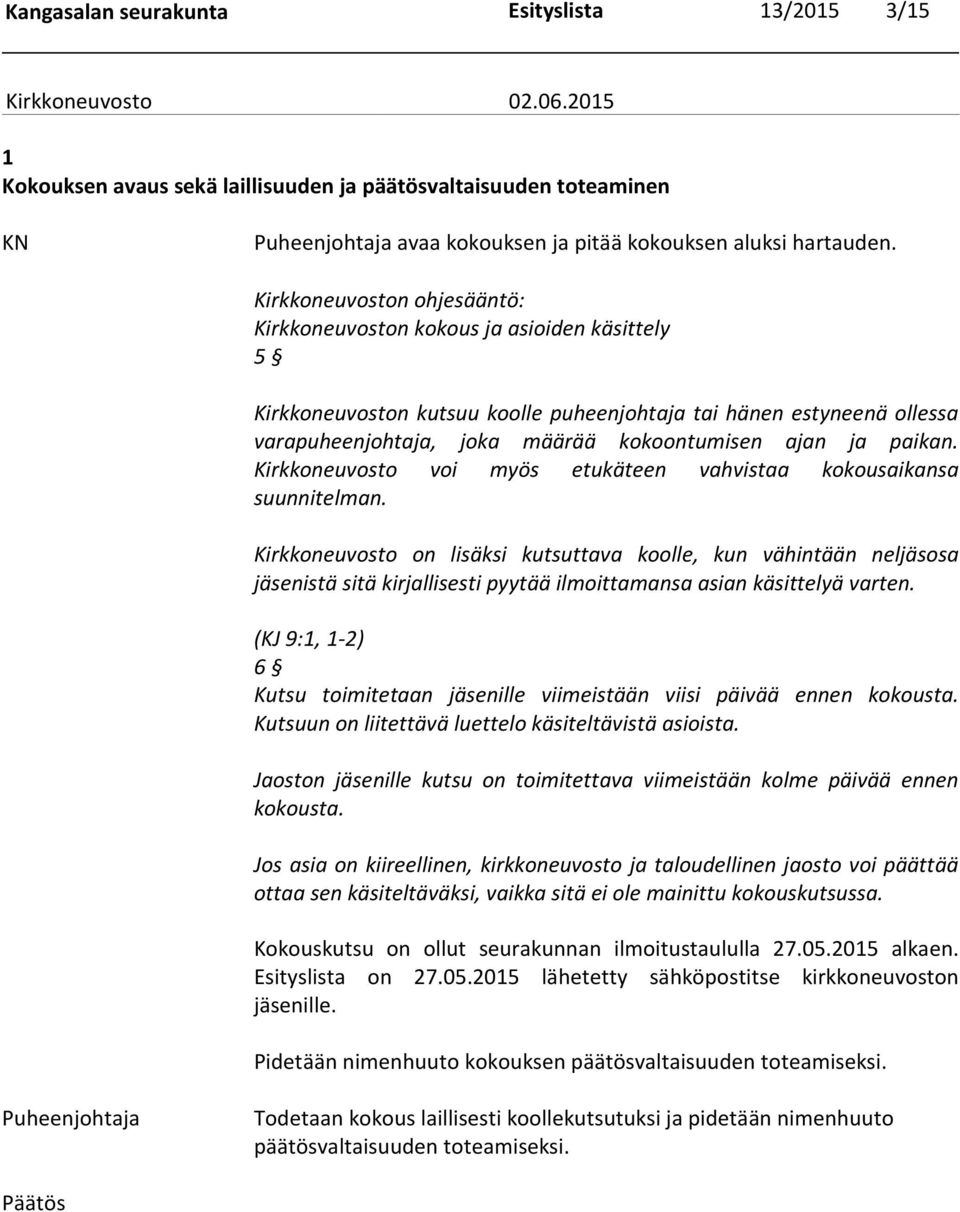 Kangasalan seurakunta Esityslista 13/2015 3/15

Kirkkoneuvosto 02.06.2015

1
Kokouksen avaus sekä laillisuuden ja päätösvaltaisuuden toteaminen

KN

Puheenjohtaja avaa kokouksen ja pitää kokouksen aluksi hartauden.

Kirkkoneuvoston ohjesääntö:
Kirkkoneuvoston kokous ja asioiden käsittely
5 §

Kirkkoneuvoston kutsuu koolle puheenjohtaja tai hänen estyneenä ollessa varapuheenjohtaja, joka määrää kokoontumisen ajan ja paikan. Kirkkoneuvosto voi myös etukäteen vahvistaa kokousaikansa suunnitelman.

Kirkkoneuvosto on lisäksi kutsuttava koolle, kun vähintään neljäsosa jäsenistä sitä kirjallisesti pyytää ilmoittamansa asian käsittelyä varten.

(KJ 9:1, 1-2)
6 §
Kutsu toimitetaan jäsenille viimeistään viisi päivää ennen kokousta. Kutsuun on liitettävä luettelo käsiteltävistä asioista.

Jaoston jäsenille kutsu on toimitettava viimeistään kolme päivää ennen kokousta.

Jos asia on kiireellinen, kirkkoneuvosto ja taloudellinen jaosto voi päättää ottaa sen käsiteltäväksi, vaikka sitä ei ole mainittu kokouskutsussa.

Kokouskutsu on ollut seurakunnan ilmoitustaululla 27.05.2015 alkaen. Esityslista on 27.05.2015 lähetetty sähköpostitse kirkkoneuvoston jäsenille.

Pidetään nimenhuuto kokouksen päätösvaltaisuuden toteamiseksi.

Puheenjohtaja

Todetaan kokous laillisesti koollekutsutuksi ja pidetään nimenhuuto päätösvaltaisuuden toteamiseksi.

Päätös